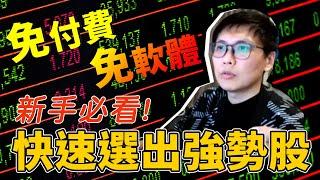 免付費
免軟體
新手必看!
快速選出強勢股